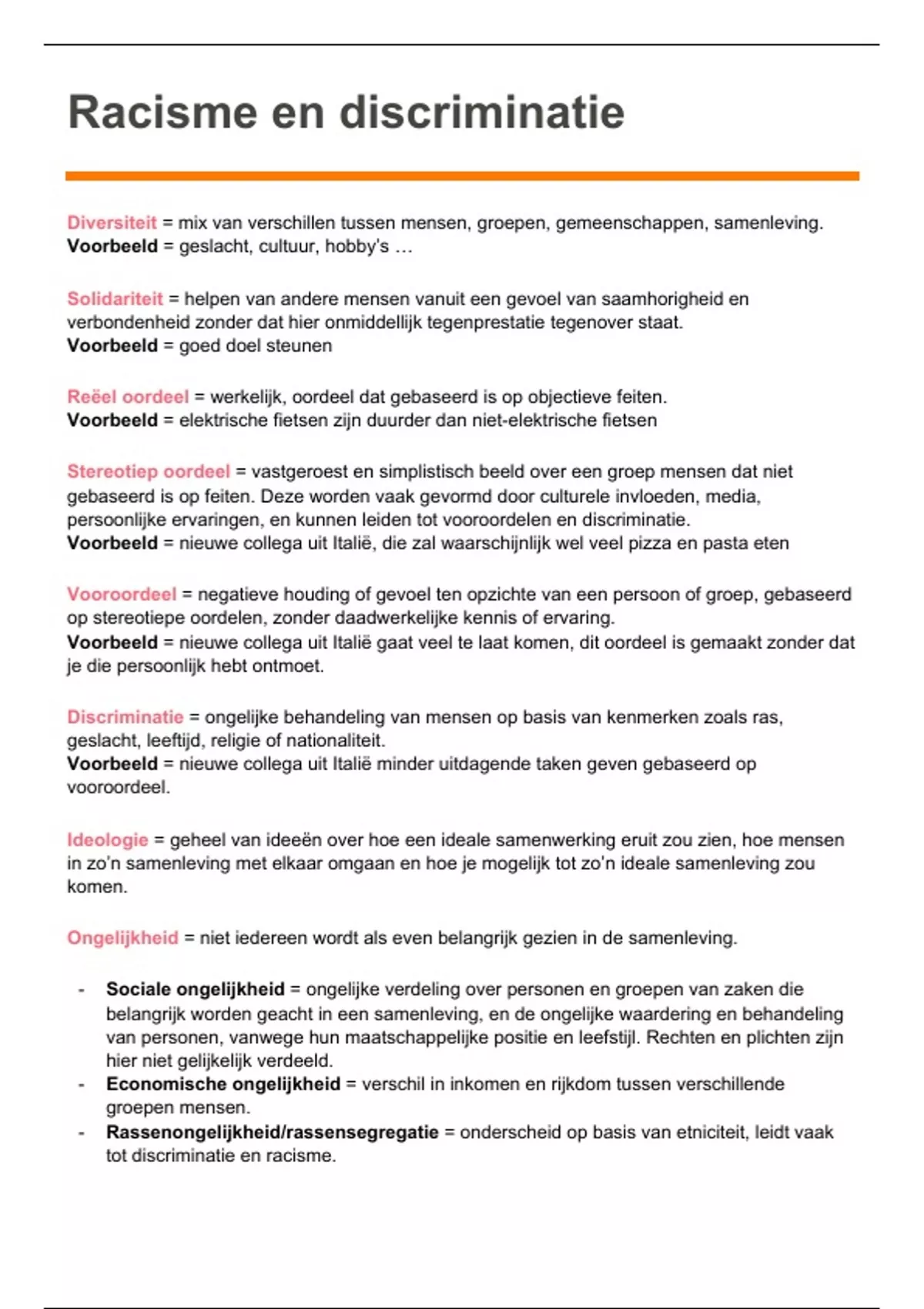 Racisme en discriminatie

Diversiteit = mix van verschillen tussen mensen, groepen, gemeenschappen, samenleving.
Voorbeeld = geslacht, cultuur, hobby's …

Solidariteit = helpen van andere mensen vanuit een gevoel van saamhorigheid en verbondenheid zonder dat hier onmiddellijk tegenprestatie tegenover staat.
Voorbeeld = goed doel steunen

Reëel oordeel = werkelijk, oordeel dat gebaseerd is op objectieve feiten.
Voorbeeld = elektrische fietsen zijn duurder dan niet-elektrische fietsen

Stereotiep oordeel = vastgeroest en simplistisch beeld over een groep mensen dat niet gebaseerd is op feiten. Deze worden vaak gevormd door culturele invloeden, media, persoonlijke ervaringen, en kunnen leiden tot vooroordelen en discriminatie.
Voorbeeld = nieuwe collega uit Italië, die zal waarschijnlijk wel veel pizza en pasta eten

Vooroordeel = negatieve houding of gevoel ten opzichte van een persoon of groep, gebaseerd op stereotiepe oordelen, zonder daadwerkelijke kennis of ervaring.
Voorbeeld = nieuwe collega uit Italië gaat veel te laat komen, dit oordeel is gemaakt zonder dat je die persoonlijk hebt ontmoet.

Discriminatie = ongelijke behandeling van mensen op basis van kenmerken zoals ras, geslacht, leeftijd, religie of nationaliteit.
Voorbeeld = nieuwe collega uit Italië minder uitdagende taken geven gebaseerd op vooroordeel.

Ideologie = geheel van ideeën over hoe een ideale samenwerking eruit zou zien, hoe mensen in zo'n samenleving met elkaar omgaan en hoe je mogelijk tot zo'n ideale samenleving zou komen.

Ongelijkheid = niet iedereen wordt als even belangrijk gezien in de samenleving.

- Sociale ongelijkheid = ongelijke verdeling over personen en groepen van zaken die belangrijk worden geacht in een samenleving, en de ongelijke waardering en behandeling van personen, vanwege hun maatschappelijke positie en leefstijl. Rechten en plichten zijn hier niet gelijkelijk verdeeld.
- Economische ongelijkheid = verschil in inkomen en rijkdom tussen verschillende groepen mensen.
- Rassenongelijkheid/rassensegregatie = onderscheid op basis van etniciteit, leidt vaak tot discriminatie en racisme.